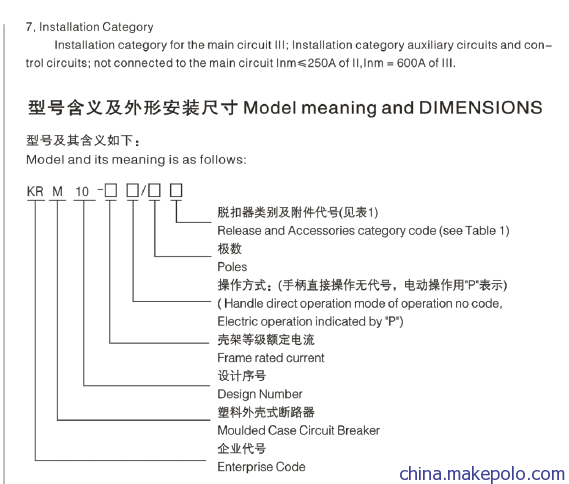 7, Installation Category

Installation category for the main circuit III; Installation category auxiliary circuits and control circuits; not connected to the main circuit Inm≤250A of II,Inm = 600A of III.

型号含义及外形安装尺寸 Model meaning and DIMENSIONS

型号及其含义如下：
Model and its meaning is as follows:

KR M 10 -□ □/□ □

脱扣器类别及附件代号(见表1)
Release and Accessories category code (see Table 1)

极数
Poles

操作方式：(手柄直接操作无代号，电动操作用"P"表示)
( Handle direct operation mode of operation no code, Electric operation indicated by "P")

壳架等级额定电流
Frame rated current

设计序号
Design Number

塑料外壳式断路器
Moulded Case Circuit Breaker

企业代号
Enterprise Code

china.makepolo.com